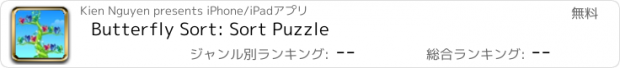 Kien Nguyen presents iPhone/iPadアプリ

無料

Butterfly Sort: Sort Puzzle

ジャンル別ランキング: --

総合ランキング: --